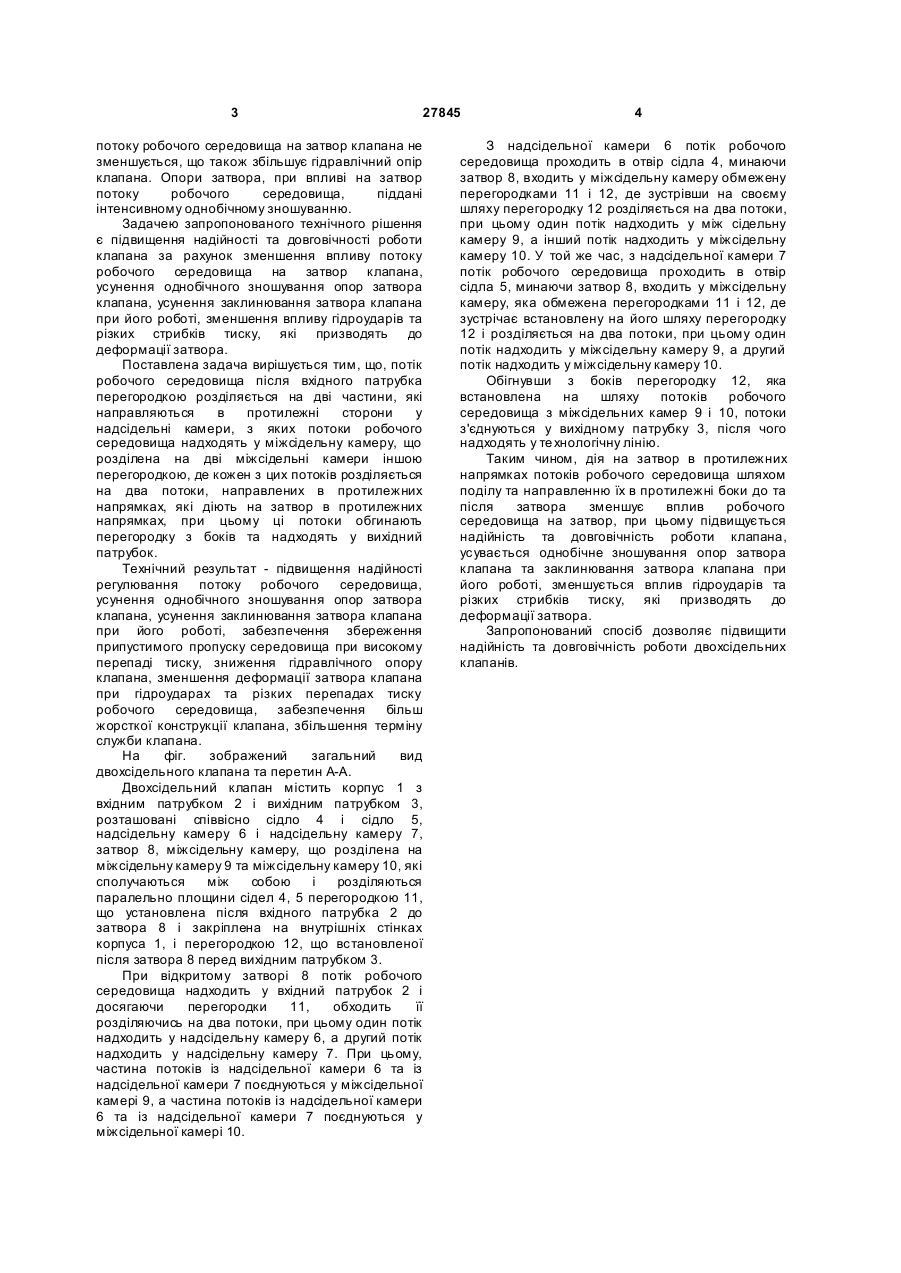 3 27845 4

потоку робочого середовища на затвор клапана не зменшується, що також збільшує гідравлічний опір клапана. Опори затвора, при впливі на затвор потоку робочого середовища, піддані інтенсивному однобічному зношуванню.

Задачею запропонованого технічного рішення є підвищення надійності та довговічності роботи клапана за рахунок зменшення впливу потоку робочого середовища на затвор клапана, усунення однобічного зношування опор затвора клапана, усунення заклинювання затвора клапана при його роботі, зменшення впливу гідроударів та різких стрибків тиску, які призводять до деформації затвора.

Поставлена задача вирішується тим, що, потік робочого середовища після вхідного патрубка перегородкою розділяється на дві частини, які направляються в протилежні сторони у надсідельні камери, з яких потоки робочого середовища надходять у міжсідельну камеру, що розділена на дві міжсідельні камери іншою перегородкою, де кожен з цих потоків розділяється на два потоки, направлених в протилежних напрямках, які діють на затвор в протилежних напрямках, при цьому ці потоки обгинають перегородку з боків та надходять у вихідний патрубок.

Технічний результат - підвищення надійності регулювання потоку робочого середовища, усунення однобічного зношування опор затвора клапана, усунення заклинювання затвора клапана при його роботі, забезпечення збереження припустимого пропуску середовища при високому перепаді тиску, зниження гідравлічного опору клапана, зменшення деформації затвора клапана при гідроударах та різких перепадах тиску робочого середовища, забезпечення більш жорсткої конструкції клапана, збільшення терміну служби клапана.

На фіг. зображений загальний вид двохсідельного клапана та перетин А-А.

Двохсідельний клапан містить корпус 1 з вхідним патрубком 2 і вихідним патрубком 3, розташовані співвісно сідло 4 і сідло 5, надсідельну камеру 6 і надсідельну камеру 7, затвор 8, міжсідельну камеру, що розділена на міжсідельну камеру 9 та міжсідельну камеру 10, які сполучаються між собою і розділяються паралельно площини сідел 4, 5 перегородкою 11, що установлена після вхідного патрубка 2 до затвора 8 і закріплена на внутрішніх стінках корпуса 1, і перегородкою 12, що встановленої після затвора 8 перед вихідним патрубком 3.

При відкритому затворі 8 потік робочого середовища надходить у вхідний патрубок 2 і досягаючи перегородки 11, обходить її розділяючись на два потоки, при цьому один потік надходить у надсідельну камеру 6, а другий потік надходить у надсідельну камеру 7. При цьому, частина потоків із надсідельної камери 6 та із надсідельної камери 7 поєднуються у міжсідельної камері 9, а частина потоків із надсідельної камери 6 та із надсідельної камери 7 поєднуються у міжсідельної камері 10.

З надсідельної камери 6 потік робочого середовища проходить в отвір сідла 4, минаючи затвор 8, входить у міжсідельну камеру обмежену перегородками 11 і 12, де зустрівши на своєму шляху перегородку 12 розділяється на два потоки, при цьому один потік надходить у між сідельну камеру 9, а інший потік надходить у міжсідельну камеру 10. У той же час, з надсідельної камери 7 потік робочого середовища проходить в отвір сідла 5, минаючи затвор 8, входить у міжсідельну камеру, яка обмежена перегородками 11 і 12, де зустрічає встановлену на його шляху перегородку 12 і розділяється на два потоки, при цьому один потік надходить у міжсідельну камеру 9, а другий потік надходить у міжсідельну камеру 10.

Обігнувши з боків перегородку 12, яка встановлена на шляху потоків робочого середовища з міжсідельних камер 9 і 10, потоки з'єднуються у вихідному патрубку 3, після чого надходять у технологічну лінію.

Таким чином, дія на затвор в протилежних напрямках потоків робочого середовища шляхом поділу та направленню їх в протилежні боки до та після затвора зменшує вплив робочого середовища на затвор, при цьому підвищується надійність та довговічність роботи клапана, усувається однобічне зношування опор затвора клапана та заклинювання затвора клапана при його роботі, зменшується вплив гідроударів та різких стрибків тиску, які призводять до деформації затвора.

Запропонований спосіб дозволяє підвищити надійність та довговічність роботи двохсідельних клапанів.